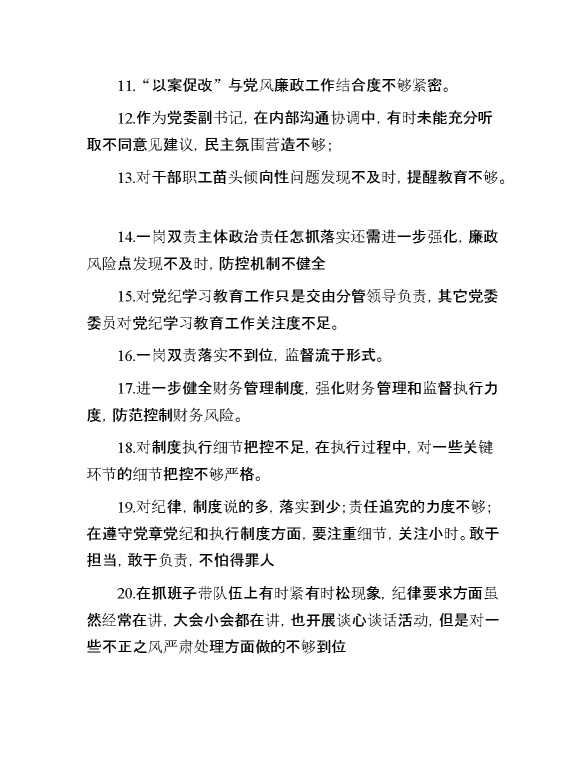 11.“以案促改”与党风廉政工作结合度不够紧密。

12.作为党委副书记，在内部沟通协调中，有时未能充分听取不同意见建议，民主氛围营造不够；

13.对干部职工苗头倾向性问题发现不及时，提醒教育不够。

14.一岗双责主体政治责任怎抓落实还需进一步强化，廉政风险点发现不及时，防控机制不健全

15.对党纪学习教育工作只是交由分管领导负责，其它党委委员对党纪学习教育工作关注度不足。

16.一岗双责落实不到位，监督流于形式。

17.进一步健全财务管理制度，强化财务管理和监督执行力度，防范控制财务风险。

18.对制度执行细节把控不足，在执行过程中，对一些关键环节的细节把控不够严格。

19.对纪律，制度说的多，落实到少；责任追究的力度不够；在遵守党章党纪和执行制度方面，要注重细节，关注小时。敢于担当，敢于负责，不怕得罪人

20.在抓班子带队伍上有时紧有时松现象，纪律要求方面虽然经常在讲，大会小会都在讲，也开展谈心谈话活动，但是对一些不正之风严肃处理方面做的不够到位